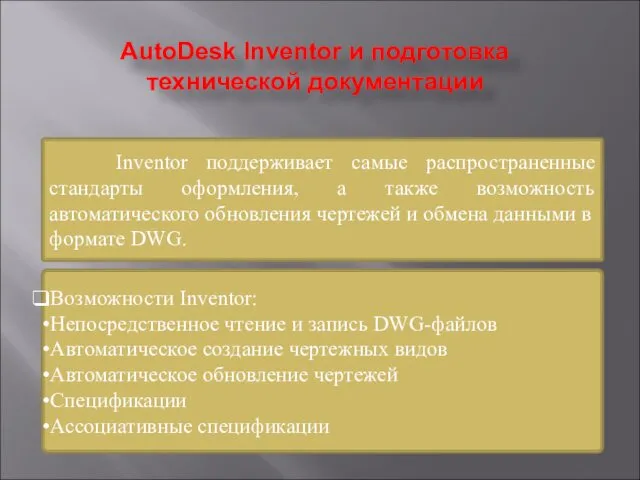 AutoDesk Inventor и подготовка технической документации

Inventor поддерживает самые распространенные стандарты оформления, а также возможность автоматического обновления чертежей и обмена данными в формате DWG.

❑Возможности Inventor:
•Непосредственное чтение и запись DWG-файлов
•Автоматическое создание чертежных видов
•Автоматическое обновление чертежей
•Спецификации
•Ассоциативные спецификации